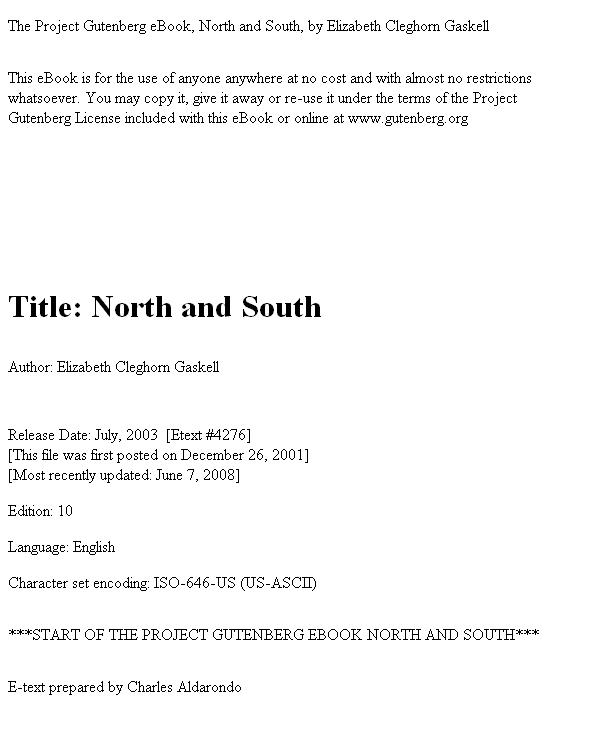 The Project Gutenberg eBook, North and South, by Elizabeth Cleghorn Gaskell

This eBook is for the use of anyone anywhere at no cost and with almost no restrictions whatsoever. You may copy it, give it away or re-use it under the terms of the Project Gutenberg License included with this eBook or online at www.gutenberg.org

Title: North and South

Author: Elizabeth Cleghorn Gaskell

Release Date: July, 2003 [Etext #4276]
[This file was first posted on December 26, 2001]
[Most recently updated: June 7, 2008]

Edition: 10

Language: English

Character set encoding: ISO-646-US (US-ASCII)

***START OF THE PROJECT GUTENBERG EBOOK NORTH AND SOUTH***

E-text prepared by Charles Aldarondo